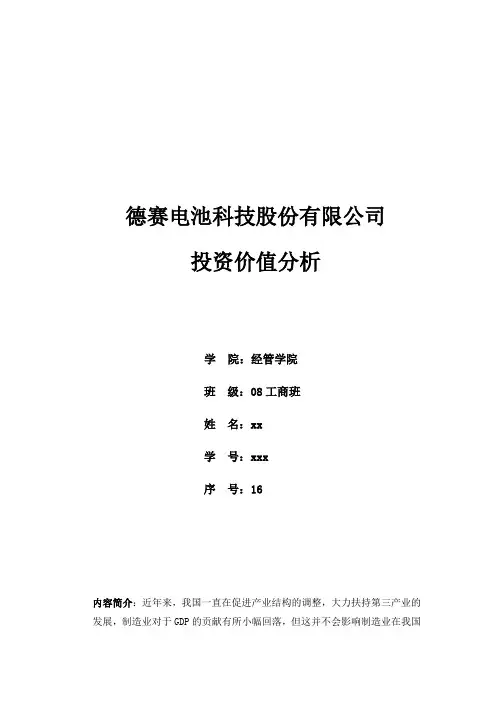 德赛电池科技股份有限公司

投资价值分析

学 院：经管学院

班 级：08工商班

姓 名：xx

学 号：xxx

序 号：16

内容简介：近年来，我国一直在促进产业结构的调整，大力扶持第三产业的发展，制造业对于GDP的贡献有所小幅回落，但这并不会影响制造业在我国